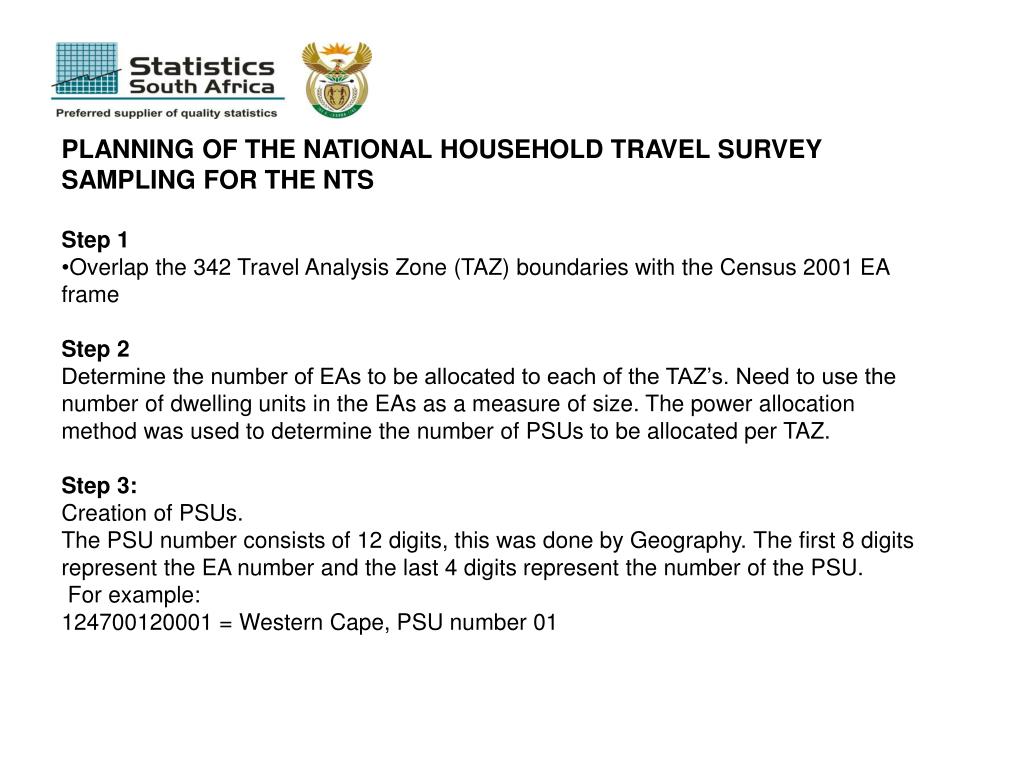 Statistics South Africa
Preferred supplier of quality statistics

PLANNING OF THE NATIONAL HOUSEHOLD TRAVEL SURVEY SAMPLING FOR THE NTS

Step 1
•Overlap the 342 Travel Analysis Zone (TAZ) boundaries with the Census 2001 EA frame

Step 2
Determine the number of EAs to be allocated to each of the TAZ's. Need to use the number of dwelling units in the EAs as a measure of size. The power allocation method was used to determine the number of PSUs to be allocated per TAZ.

Step 3:
Creation of PSUs.
The PSU number consists of 12 digits, this was done by Geography. The first 8 digits represent the EA number and the last 4 digits represent the number of the PSU.
For example:
124700120001 = Western Cape, PSU number 01